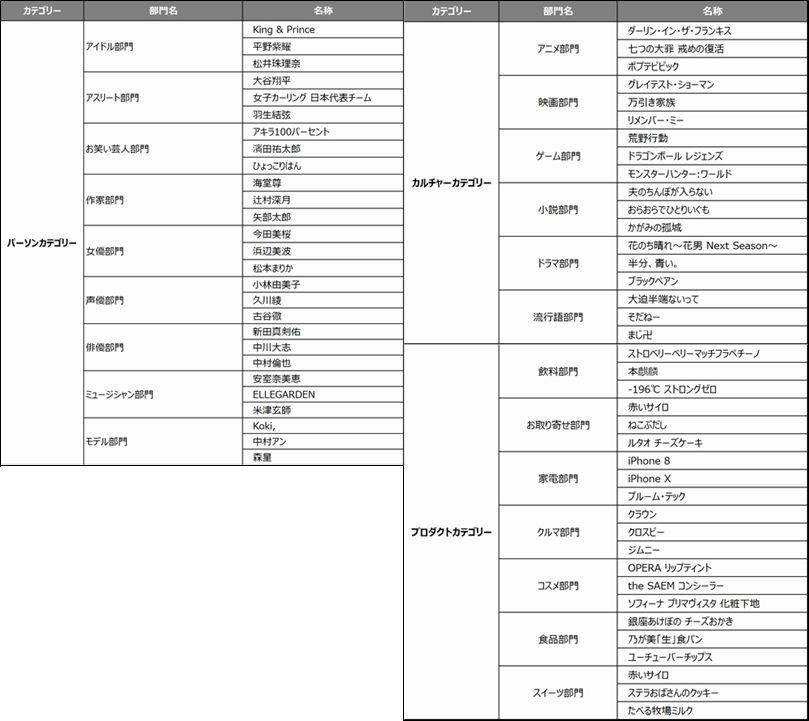 | カテゴリー | 部門名 | 名称 |
|---|---|---|
| パーソンカテゴリー | アイドル部門 | King & Prince |
| | | 平野紫耀 |
| | | 松井珠理奈 |
| | アスリート部門 | 大谷翔平 |
| | | 女子カーリング 日本代表チーム |
| | | 羽生結弦 |
| | お笑い芸人部門 | アキラ100パーセント |
| | | 濱田祐太郎 |
| | | ひょっこりはん |
| | 作家部門 | 海堂尊 |
| | | 辻村深月 |
| | | 矢部太郎 |
| | 女優部門 | 今田美桜 |
| | | 浜辺美波 |
| | | 松本まりか |
| | 声優部門 | 小林由美子 |
| | | 久川綾 |
| | | 古谷徹 |
| | 俳優部門 | 新田真剣佑 |
| | | 中川大志 |
| | | 中村倫也 |
| | ミュージシャン部門 | 安室奈美恵 |
| | | ELLEGARDEN |
| | | 米津玄師 |
| | モデル部門 | Koki, |
| | | 中村アン |
| | | 森星 |

| カテゴリー | 部門名 | 名称 |
|---|---|---|
| カルチャーカテゴリー | アニメ部門 | ダーリン・イン・ザ・フランキス |
| | | 七つの大罪 戒めの復活 |
| | | ポプテピピック |
| | 映画部門 | グレイテスト・ショーマン |
| | | 万引き家族 |
| | | リメンバー・ミー |
| | ゲーム部門 | 荒野行動 |
| | | ドラゴンボール レジェンズ |
| | | モンスターハンター:ワールド |
| | 小説部門 | 夫のちんぽが入らない |
| | | おらおらでひとりいぐも |
| | | かがみの孤城 |
| | ドラマ部門 | 花のち晴れ～花男 Next Season～ |
| | | 半分、青い。 |
| | | ブラックペアン |
| | 流行語部門 | 大迫半端ないって |
| | | そだねー |
| | | まじ卍 |
| プロダクトカテゴリー | 飲料部門 | ストロベリーベリーマッチフラペチーノ |
| | | 本麒麟 |
| | | -196℃ ストロングゼロ |
| | お取り寄せ部門 | 赤いサイロ |
| | | ねこぶだし |
| | | ルタオ チーズケーキ |
| | 家電部門 | iPhone 8 |
| | | iPhone X |
| | | プルーム・テック |
| | クルマ部門 | クラウン |
| | | クロスビー |
| | | ジムニー |
| | コスメ部門 | OPERA リップティント |
| | | the SAEM コンシーラー |
| | | ソフィーナ プリマヴィスタ 化粧下地 |
| | 食品部門 | 銀座あけぼの チーズおかき |
| | | 乃が美「生」食パン |
| | | ユーチューバーチップス |
| | スイーツ部門 | 赤いサイロ |
| | | ステラおばさんのクッキー |
| | | たべる牧場ミルク |